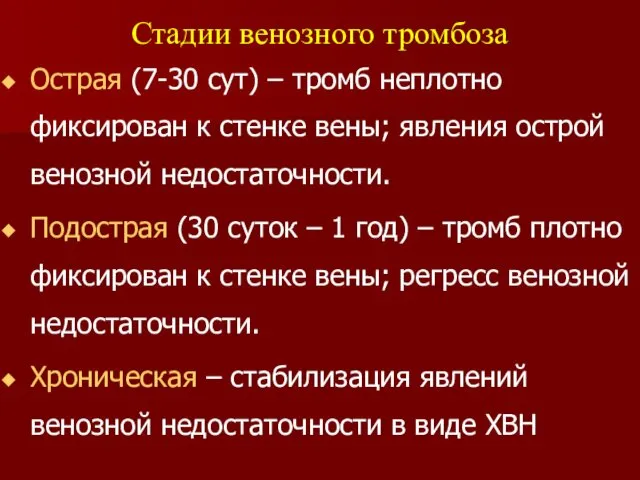 Стадии венозного тромбоза

Острая (7-30 сут) – тромб неплотно фиксирован к стенке вены; явления острой венозной недостаточности.

Подострая (30 суток – 1 год) – тромб плотно фиксирован к стенке вены; регресс венозной недостаточности.

Хроническая – стабилизация явлений венозной недостаточности в виде ХВН